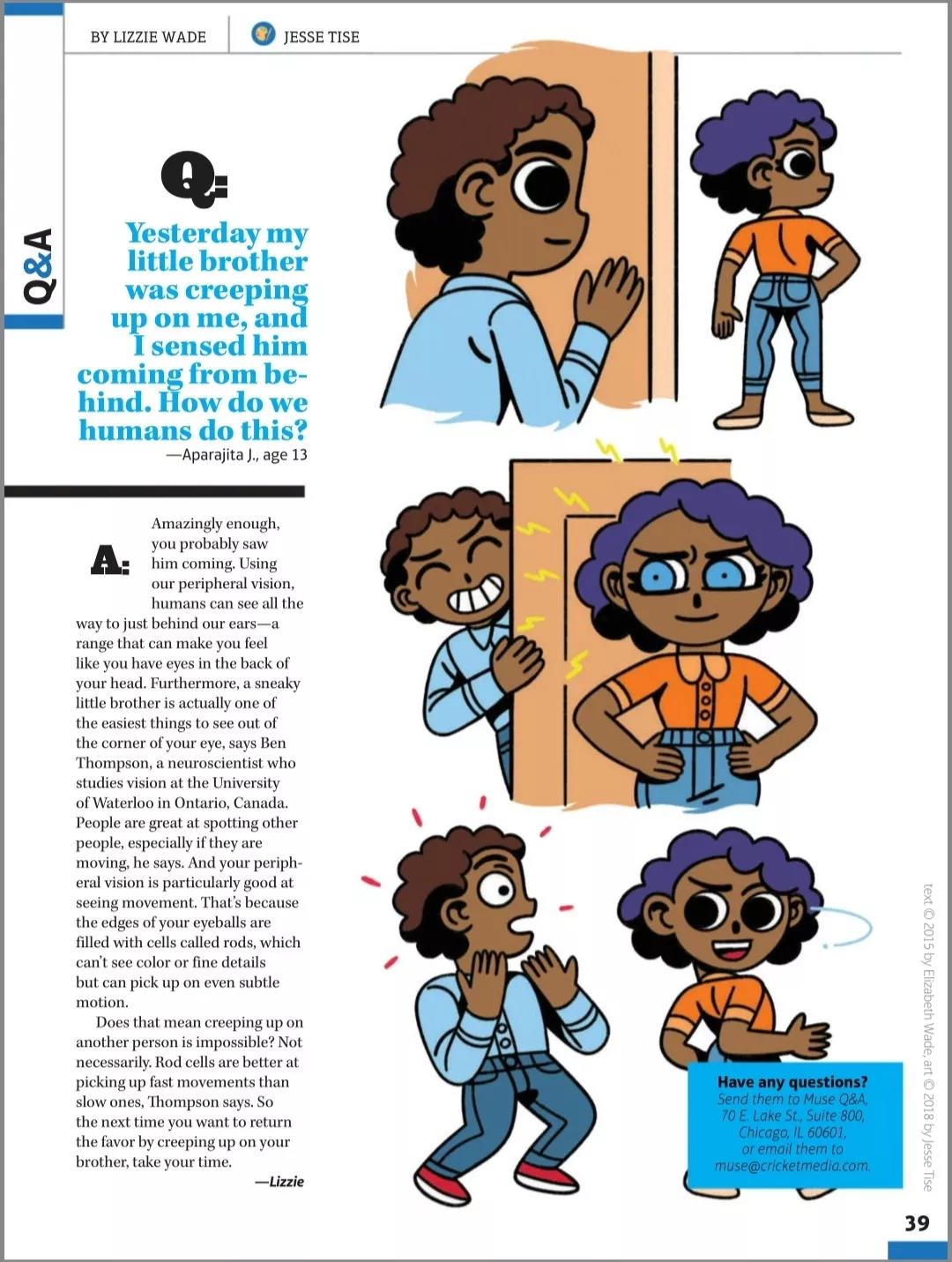 BY LIZZIE WADE

JESSE TISE

Q&A

Q:

Yesterday my little brother was creeping up on me, and I sensed him coming from behind. How do we humans do this?

—Aparajita J., age 13

A:

Amazingly enough, you probably saw him coming. Using our peripheral vision, humans can see all the way to just behind our ears—a range that can make you feel like you have eyes in the back of your head. Furthermore, a sneaky little brother is actually one of the easiest things to see out of the corner of your eye, says Ben Thompson, a neuroscientist who studies vision at the University of Waterloo in Ontario, Canada. People are great at spotting other people, especially if they are moving, he says. And your peripheral vision is particularly good at seeing movement. That's because the edges of your eyeballs are filled with cells called rods, which can't see color or fine details but can pick up on even subtle motion.

Does that mean creeping up on another person is impossible? Not necessarily. Rod cells are better at picking up fast movements than slow ones, Thompson says. So the next time you want to return the favor by creeping up on your brother, take your time.

—Lizzie

Have any questions?
Send them to Muse Q&A, 70 E. Lake St., Suite 800, Chicago, IL 60601, or email them to muse@cricketmedia.com.

text © 2015 by Elizabeth Wade, art © 2018 by Jesse Tise

39